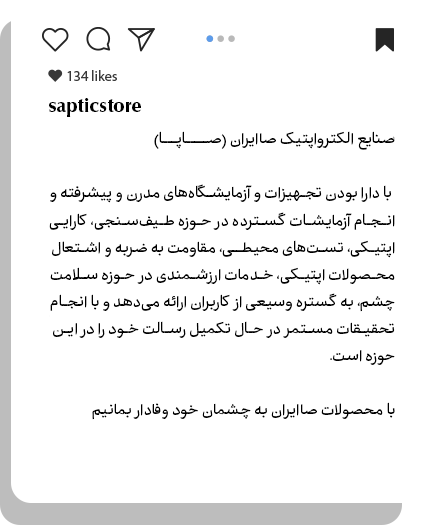 134 likes

sapticstore

صنایع الکترواپتیک صاایران (صاپا)

با دارا بودن تجهیزات و آزمایشگاه‌های مدرن و پیشرفته و انجام آزمایشات گسترده در حوزه طیف‌سنجی، کارایی اپتیکی، تست‌های محیطی، مقاومت به ضربه و اشتعال محصولات اپتیکی، خدمات ارزشمندی در حوزه سلامت چشم، به گستره وسیعی از کاربران ارائه می‌دهد و با انجام تحقیقات مستمر در حال تکمیل رسالت خود را در این حوزه است.

با محصولات صاایران به چشمان خود وفادار بمانیم